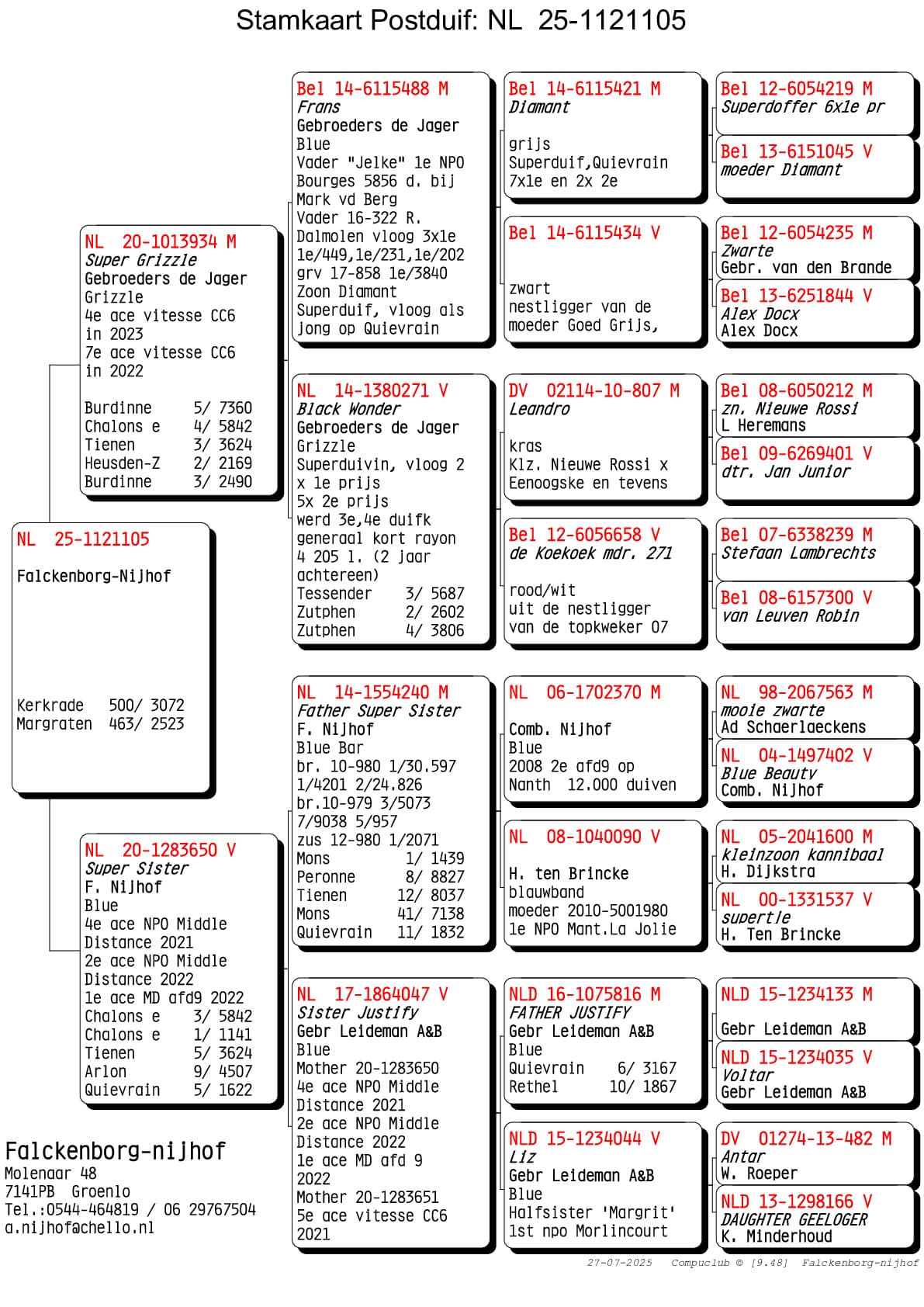 Stamkaart Postduif: NL 25-1121105

NL 25-1121105
Falckenborg-Nijhof

Kerkrade 500/ 3072
Margraten 463/ 2523

NL 20-1013934 M
Super Grizzle
Gebroeders de Jager
Grizzle
4e ace vitesse CC6 in 2023
7e ace vitesse CC6 in 2022

Burdinne 5/ 7360
Chalons e 4/ 5842
Tienen 3/ 3624
Heusden-Z 2/ 2169
Burdinne 3/ 2490

NL 20-1283650 V
Super Sister
F. Nijhof
Blue
4e ace NPO Middle Distance 2021
2e ace NPO Middle Distance 2022
1e ace MD afd9 2022
Chalons e 3/ 5842
Chalons e 1/ 1141
Tienen 5/ 3624
Arlon 9/ 4507
Quievrain 5/ 1622

Bel 14-6115488 M
Frans
Gebroeders de Jager
Blue
Vader "Jelke" 1e NPO Bourges 5856 d. bij Mark vd Berg
Vader 16-322 R. Dalmolen vloog 3x1e 1e/449,1e/231,1e/202 grv 17-858 1e/3840
Zoon Diamant
Superduif, vloog als jong op Quievrain

NL 14-1380271 V
Black Wonder
Gebroeders de Jager
Grizzle
Superduivin, vloog 2 x 1e prijs
5x 2e prijs
werd 3e,4e duifk generaal kort rayon 4 205 l. (2 jaar achtereen)
Tessender 3/ 5687
Zutphen 2/ 2602
Zutphen 4/ 3806

NL 14-1554240 M
Father Super Sister
F. Nijhof
Blue Bar
br. 10-980 1/30.597 1/4201 2/24.826
br.10-979 3/5073 7/9038 5/957
zus 12-980 1/2071
Mons 1/ 1439
Peronne 8/ 8827
Tienen 12/ 8037
Mons 41/ 7138
Quievrain 11/ 1832

NL 17-1864047 V
Sister Justify
Gebr Leideman A&B
Blue
Mother 20-1283650
4e ace NPO Middle Distance 2021
2e ace NPO Middle Distance 2022
1e ace MD afd 9 2022
Mother 20-1283651
5e ace vitesse CC6 2021

Bel 14-6115421 M
Diamant

grijs
Superduif,Quievrain
7x1e en 2x 2e

Bel 14-6115434 V

zwart
nestligger van de moeder Goed Grijs,

DV 02114-10-807 M
Leandro

kras
Klz. Nieuwe Rossi x Eenoogske en tevens

Bel 12-6056658 V
de Koekoek mdr. 271

rood/wit
uit de nestligger van de topkweker 07

NL 06-1702370 M

Comb. Nijhof
Blue
2008 2e afd9 op Nanth 12.000 duiven

NL 08-1040090 V

H. ten Brincke
blauwband
moeder 2010-5001980
1e NPO Mant.La Jolie

NLD 16-1075816 M
FATHER JUSTIFY
Gebr Leideman A&B
Blue
Quievrain 6/ 3167
Rethel 10/ 1867

NLD 15-1234044 V
Liz
Gebr Leideman A&B
Blue
Halfsister 'Margrit'
1st npo Morlincourt

Bel 12-6054219 M
Superdoffer 6x1e pr

Bel 13-6151045 V
moeder Diamant

Bel 12-6054235 M
Zwarte
Gebr. van den Brande

Bel 13-6251844 V
Alex Docx
Alex Docx

Bel 08-6050212 M
zn. Nieuwe Rossi
L Heremans

Bel 09-6269401 V
dtr. Jan Junior

Bel 07-6338239 M
Stefaan Lambrechts

Bel 08-6157300 V
van Leuven Robin

NL 98-2067563 M
mooie zwarte
Ad Schaerlaeckens

NL 04-1497402 V
Blue Beauty
Comb. Nijhof

NL 05-2041600 M
kleinzoon kannibaal
H. Dijkstra

NL 00-1331537 V
supertje
H. Ten Brincke

NLD 15-1234133 M

Gebr Leideman A&B

NLD 15-1234035 V
Voltar
Gebr Leideman A&B

DV 01274-13-482 M
Antar
W. Roeper

NLD 13-1298166 V
DAUGHTER GEELOGER
K. Minderhoud

Falckenborg-nijhof
Molenaar 48
7141PB Groenlo
Tel.:0544-464819 / 06 29767504
a.nijhof@chello.nl

27-07-2025 Compuclub © [9.48] Falckenborg-nijhof